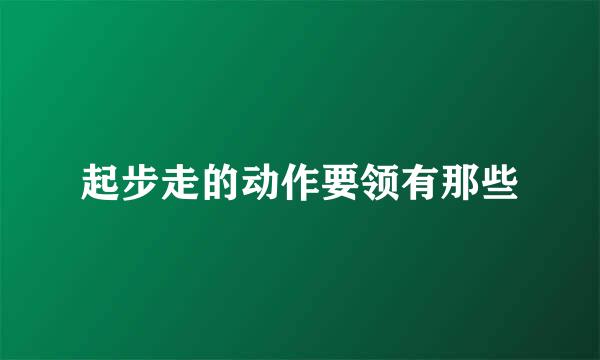 起步走的动作要领有那些